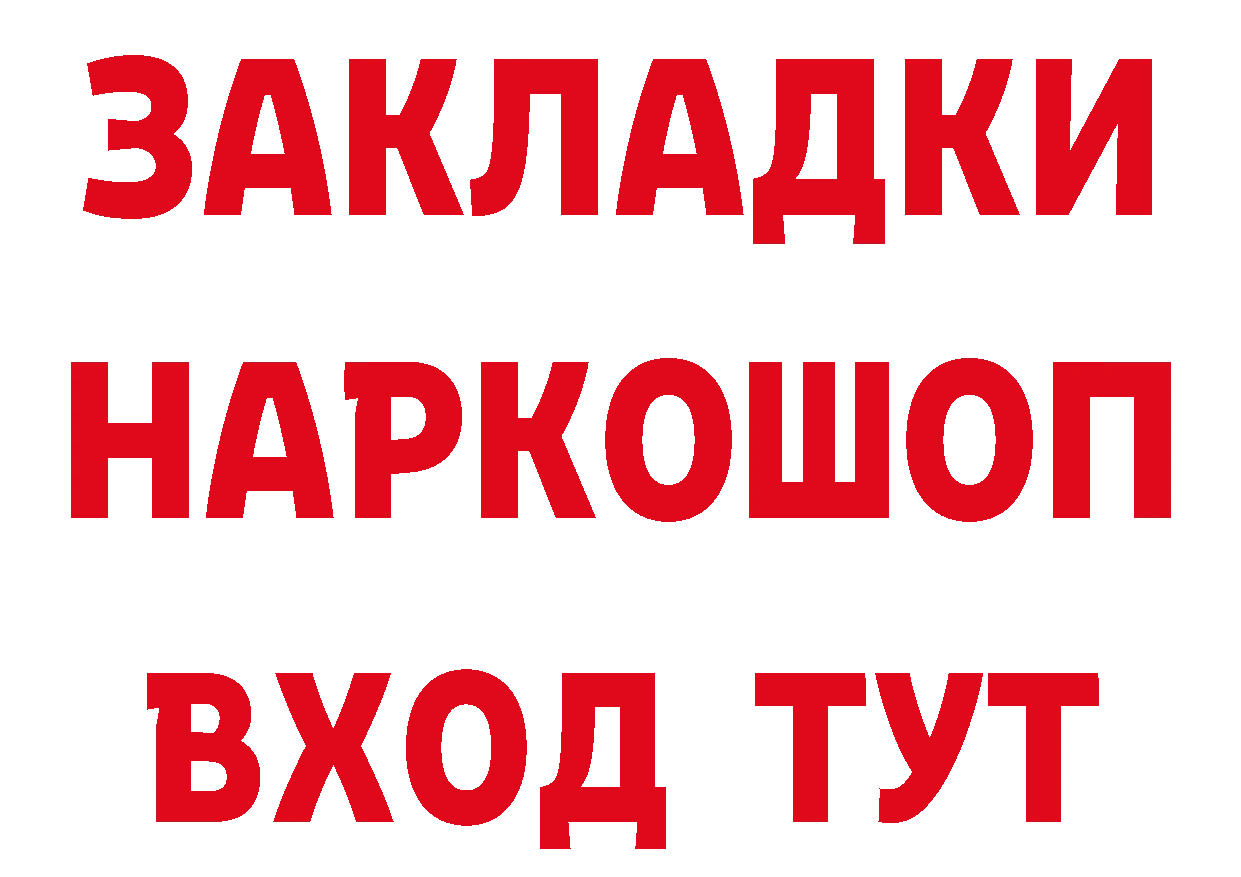 ЗАКЛАДКИ
НАРКОШОП
ВХОД ТУТ